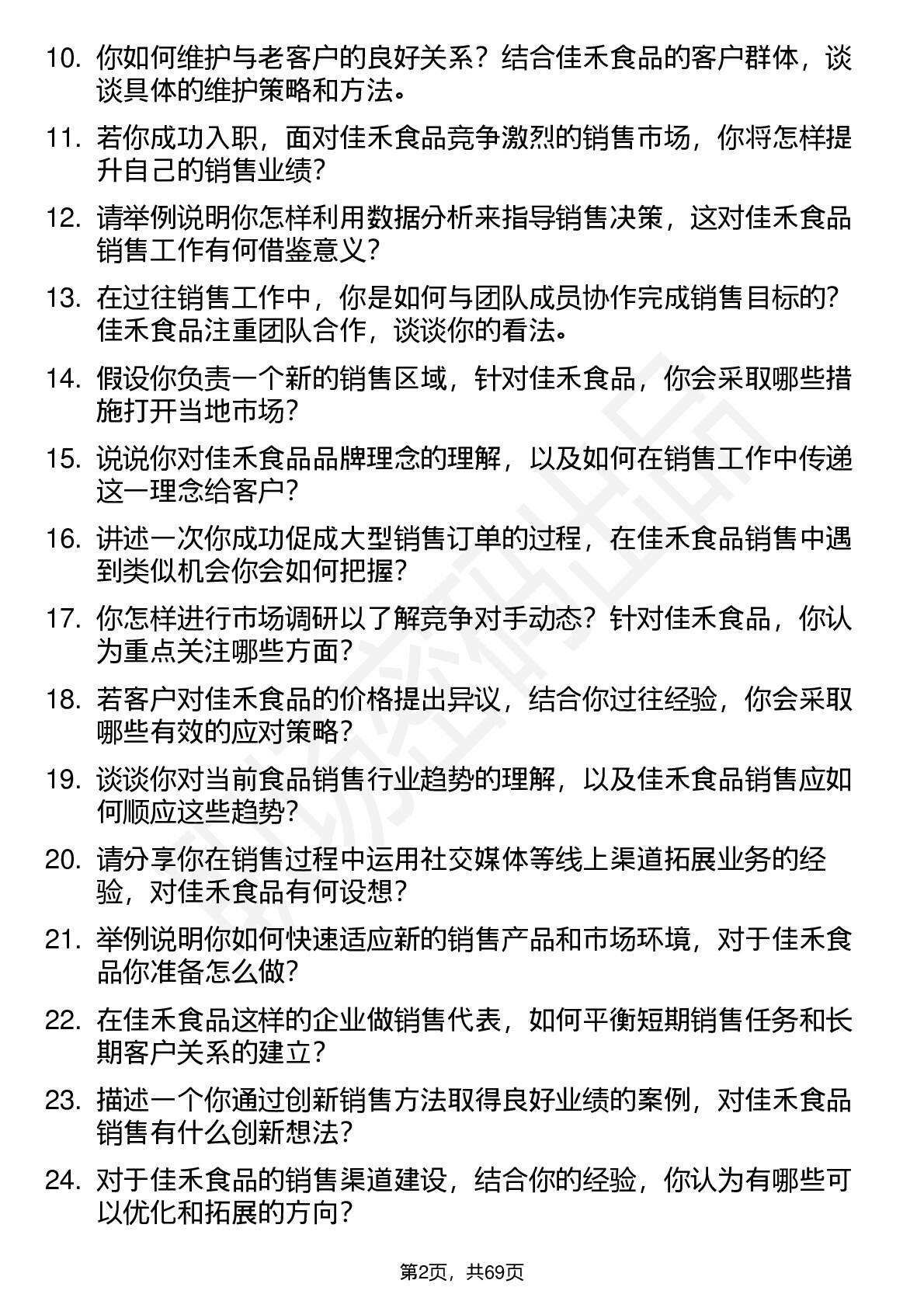 10. 你如何维护与老客户的良好关系？结合佳禾食品的客户群体，谈谈具体的维护策略和方法。

11. 若你成功入职，面对佳禾食品竞争激烈的销售市场，你将怎样提升自己的销售业绩?

12. 请举例说明你怎样利用数据分析来指导销售决策，这对佳禾食品销售工作有何借鉴意义?

13. 在过往销售工作中，你是如何与团队成员协作完成销售目标的?佳禾食品注重团队合作，谈谈你的看法。

14. 假设你负责一个新的销售区域，针对佳禾食品，你会采取哪些措施打开当地市场?

15. 说说你对佳禾食品品牌理念的理解，以及如何在销售工作中传递这一理念给客户?

16. 讲述一次你成功促成大型销售订单的过程，在佳禾食品销售中遇到类似机会你会如何把握?

17. 你怎样进行市场调研以了解竞争对手动态？针对佳禾食品，你认为重点关注哪些方面?

18. 若客户对佳禾食品的价格提出异议，结合你过往经验，你会采取哪些有效的应对策略?

19. 谈谈你对当前食品销售行业趋势的理解，以及佳禾食品销售应如何顺应这些趋势?

20. 请分享你在销售过程中运用社交媒体等线上渠道拓展业务的经验，对佳禾食品有何设想?

21. 举例说明你如何快速适应新的销售产品和市场环境，对于佳禾食品你准备怎么做?

22. 在佳禾食品这样的企业做销售代表，如何平衡短期销售任务和长期客户关系的建立?

23. 描述一个你通过创新销售方法取得良好业绩的案例，对佳禾食品销售有什么创新想法?

24. 对于佳禾食品的销售渠道建设，结合你的经验，你认为有哪些可以优化和拓展的方向?

第2页，共69页